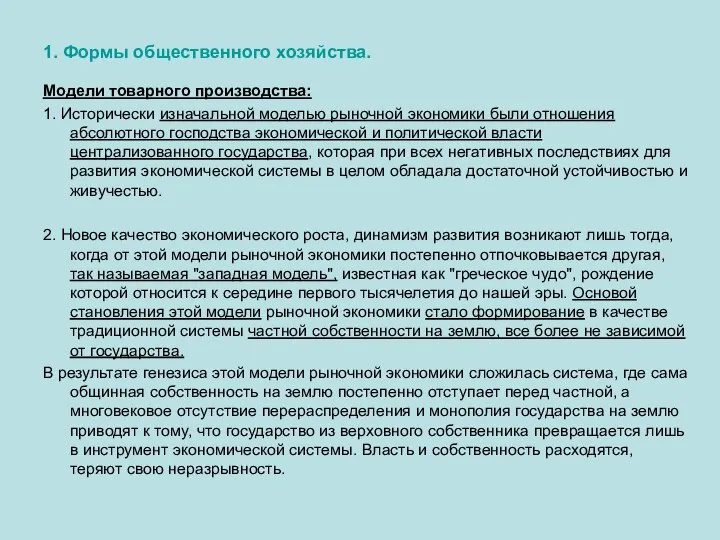 1. Формы общественного хозяйства.

Модели товарного производства:

1. Исторически изначальной моделью рыночной экономики были отношения абсолютного господства экономической и политической власти централизованного государства, которая при всех негативных последствиях для развития экономической системы в целом обладала достаточной устойчивостью и живучестью.

2. Новое качество экономического роста, динамизм развития возникают лишь тогда, когда от этой модели рыночной экономики постепенно отпочковывается другая, так называемая "западная модель", известная как "греческое чудо", рождение которой относится к середине первого тысячелетия до нашей эры. Основой становления этой модели рыночной экономики стало формирование в качестве традиционной системы частной собственности на землю, все более не зависимой от государства.

В результате генезиса этой модели рыночной экономики сложилась система, где сама общинная собственность на землю постепенно отступает перед частной, а многовековое отсутствие перераспределения и монополия государства на землю приводят к тому, что государство из верховного собственника превращается лишь в инструмент экономической системы. Власть и собственность расходятся, теряют свою неразрывность.